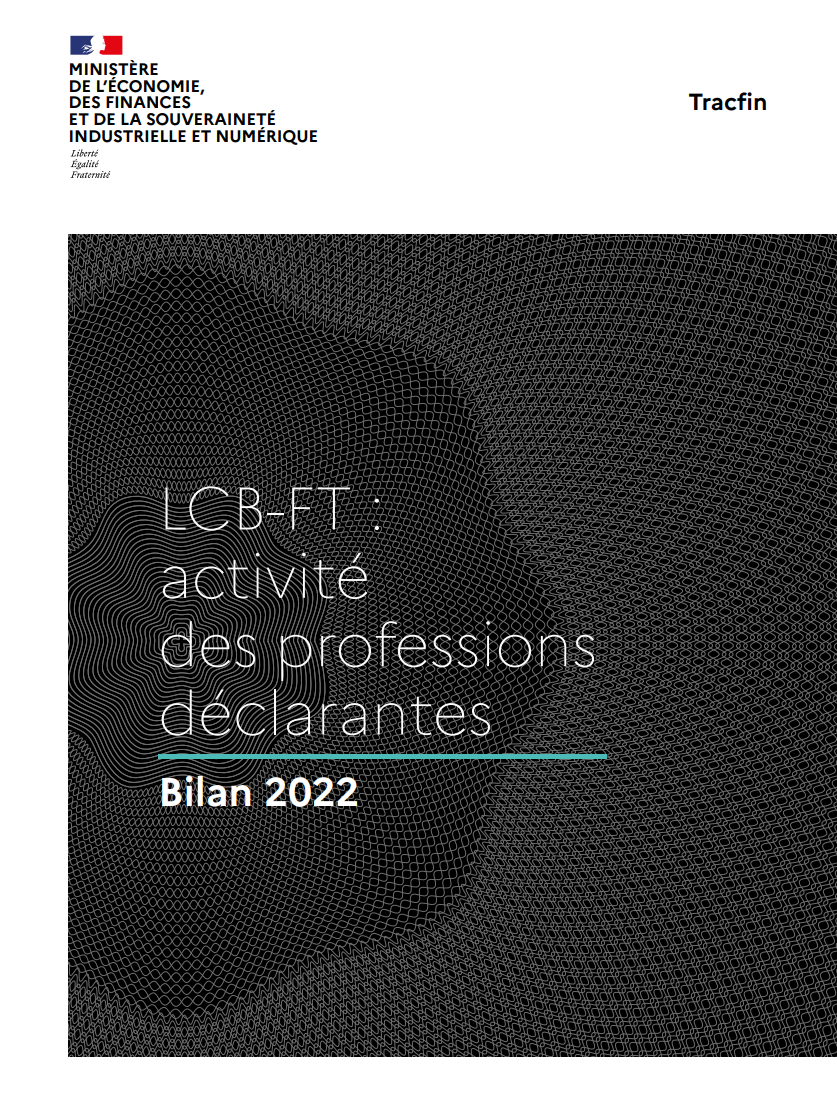 MINISTÈRE
DE L'ÉCONOMIE,
DES FINANCES
ET DE LA SOUVERAINETÉ
INDUSTRIELLE ET NUMÉRIQUE

Liberté
Égalité
Fraternité

Tracfin

LCB-FT : activité des professions déclarantes

Bilan 2022